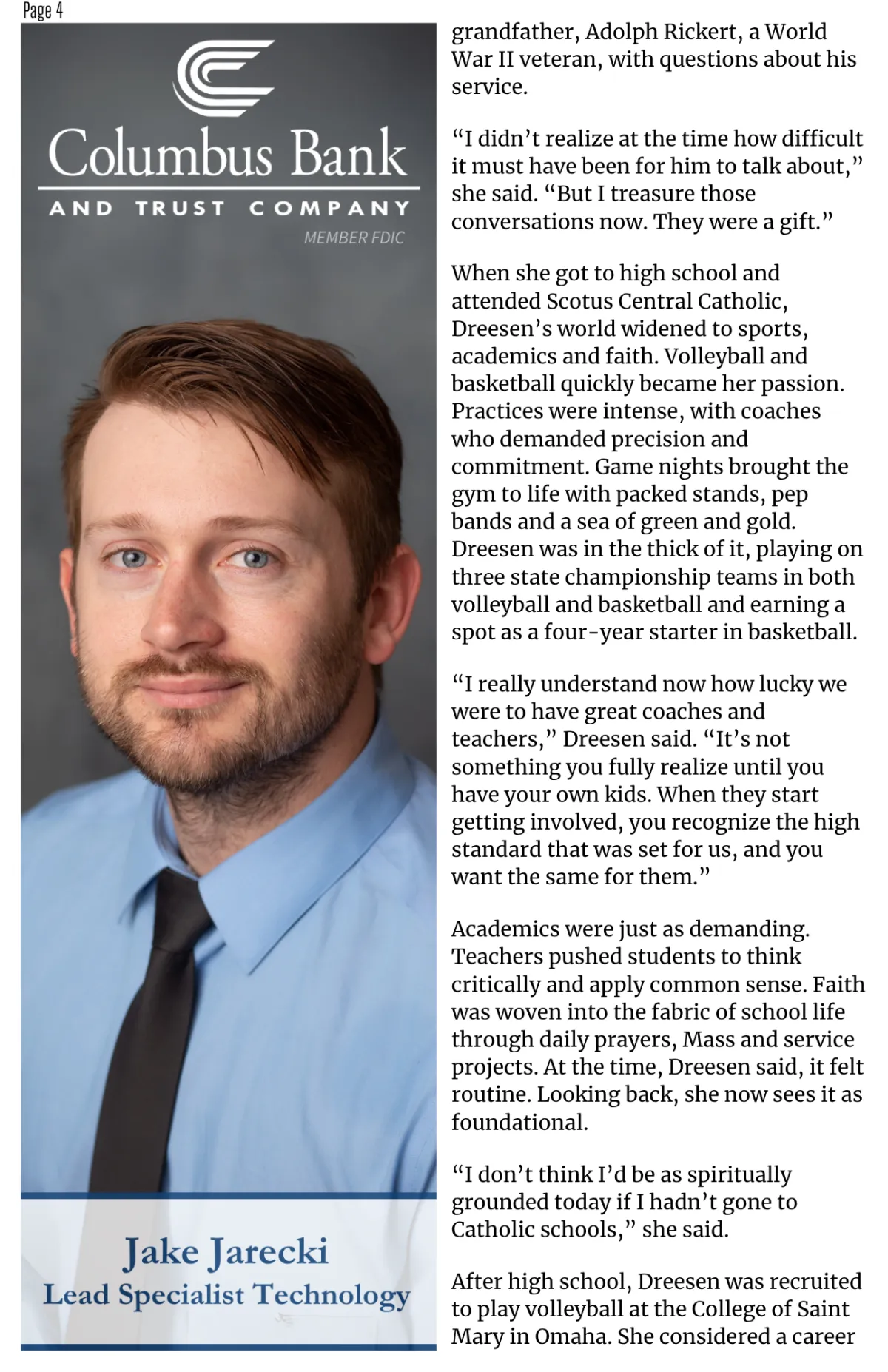 Page 4

Columbus Bank

AND TRUST COMPANY

MEMBER FDIC

Jake Jarecki
Lead Specialist Technology

grandfather, Adolph Rickert, a World War II veteran, with questions about his service.

“I didn’t realize at the time how difficult it must have been for him to talk about,” she said. “But I treasure those conversations now. They were a gift.”

When she got to high school and attended Scotus Central Catholic, Dreesen’s world widened to sports, academics and faith. Volleyball and basketball quickly became her passion. Practices were intense, with coaches who demanded precision and commitment. Game nights brought the gym to life with packed stands, pep bands and a sea of green and gold. Dreesen was in the thick of it, playing on three state championship teams in both volleyball and basketball and earning a spot as a four-year starter in basketball.

“I really understand now how lucky we were to have great coaches and teachers,” Dreesen said. “It’s not something you fully realize until you have your own kids. When they start getting involved, you recognize the high standard that was set for us, and you want the same for them.”

Academics were just as demanding. Teachers pushed students to think critically and apply common sense. Faith was woven into the fabric of school life through daily prayers, Mass and service projects. At the time, Dreesen said, it felt routine. Looking back, she now sees it as foundational.

“I don’t think I’d be as spiritually grounded today if I hadn’t gone to Catholic schools,” she said.

After high school, Dreesen was recruited to play volleyball at the College of Saint Mary in Omaha. She considered a career